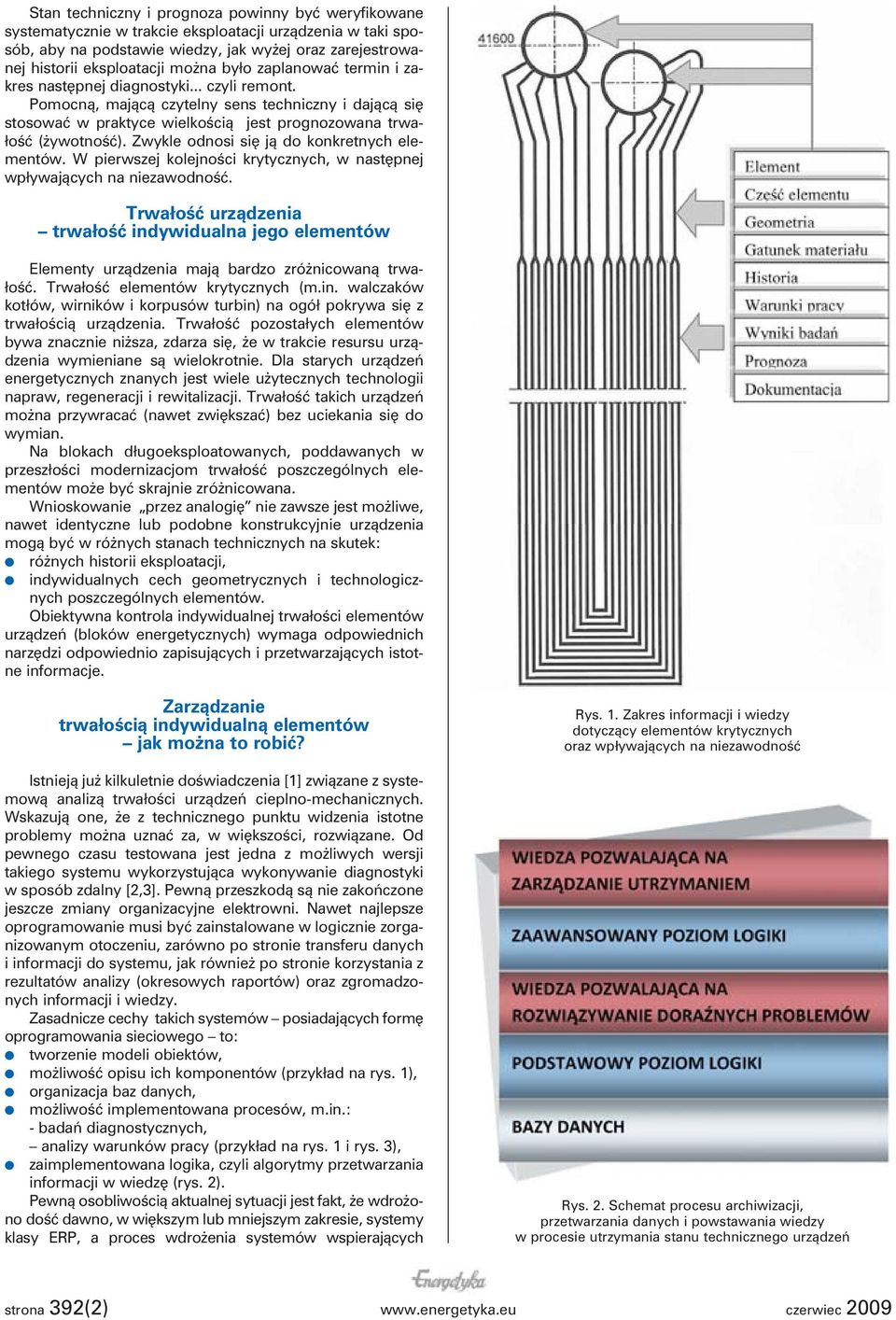 Stan techniczny i prognoza powinny być weryfikowane systematycznie w trakcie eksploatacji urządzenia w taki sposób, aby na podstawie wiedzy, jak wyżej oraz zarejestrowanej historii eksploatacji można było zaplanować termin i zakres następnej diagnostyki... czyli remont.

Pomocną, mającą czytelny sens techniczny i dającą się stosować w praktyce wielkością jest prognozowana trwałość (żywotność). Zwykle odnosi się ją do konkretnych elementów. W pierwszej kolejności krytycznych, w następnej wpływających na niezawodność.

Trwałość urządzenia
– trwałość indywidualna jego elementów

Elementy urządzenia mają bardzo zróżnicowaną trwałość. Trwałość elementów krytycznych (m.in. walczaków kotłów, wirników i korpusów turbin) na ogół pokrywa się z trwałością urządzenia. Trwałość pozostałych elementów bywa znacznie niższa, zdarza się, że w trakcie resursu urządzenia wymieniane są wielokrotnie. Dla starych urządzeń energetycznych znanych jest wiele użytecznych technologii napraw, regeneracji i rewitalizacji. Trwałość takich urządzeń można przywracać (nawet zwiększać) bez uciekania się do wymian.

Na blokach długoeksploatowanych, poddawanych w przeszłości modernizacjom trwałość poszczególnych elementów może być skrajnie zróżnicowana.

Wnioskowanie „przez analogię" nie zawsze jest możliwe, nawet identyczne lub podobne konstrukcyjnie urządzenia mogą być w różnych stanach technicznych na skutek:
● różnych historii eksploatacji,
● indywidualnych cech geometrycznych i technologicznych poszczególnych elementów.

Obiektywna kontrola indywidualnej trwałości elementów urządzeń (bloków energetycznych) wymaga odpowiednich narzędzi odpowiednio zapisujących i przetwarzających istotne informacje.

Zarządzanie
trwałością indywidualną elementów
– jak można to robić?

Istnieją już kilkuletnie doświadczenia [1] związane z systemową analizą trwałości urządzeń cieplno-mechanicznych. Wskazują one, że z technicznego punktu widzenia istotne problemy można uznać za, w większości, rozwiązane. Od pewnego czasu testowana jest jedna z możliwych wersji takiego systemu wykorzystująca wykonywanie diagnostyki w sposób zdalny [2,3]. Pewną przeszkodą są nie zakończone jeszcze zmiany organizacyjne elektrowni. Nawet najlepsze oprogramowanie musi być zainstalowane w logicznie zorganizowanym otoczeniu, zarówno po stronie transferu danych i informacji do systemu, jak również po stronie korzystania z rezultatów analizy (okresowych raportów) oraz zgromadzonych informacji i wiedzy.

Zasadnicze cechy takich systemów – posiadających formę oprogramowania sieciowego – to:
● tworzenie modeli obiektów,
● możliwość opisu ich komponentów (przykład na rys. 1),
● organizacja baz danych,
● możliwość implementowana procesów, m.in.:
- badań diagnostycznych,
– analizy warunków pracy (przykład na rys. 1 i rys. 3),
● zaimplementowana logika, czyli algorytmy przetwarzania informacji w wiedzę (rys. 2).

Pewną osobliwością aktualnej sytuacji jest fakt, że wdrożono dość dawno, w większym lub mniejszym zakresie, systemy klasy ERP, a proces wdrożenia systemów wspierających

41600

Element
Cześć elementu
Geometria
Gatunek materiału
Historia
Warunki pracy
Wyniki badań
Prognoza
Dokumentacja

Rys. 1. Zakres informacji i wiedzy dotyczący elementów krytycznych oraz wpływających na niezawodność

WIEDZA POZWALAJĄCA NA ZARZĄDZANIE UTRZYMANIEM
ZAAWANSOWANY POZIOM LOGIKI
WIEDZA POZWALAJĄCA NA ROZWIĄZYWANIE DORAŹNYCH PROBLEMÓW
PODSTAWOWY POZIOM LOGIKI
BAZY DANYCH

Rys. 2. Schemat procesu archiwizacji, przetwarzania danych i powstawania wiedzy w procesie utrzymania stanu technicznego urządzeń

Energetyka

strona 392(2)   www.energetyka.eu   czerwiec 2009